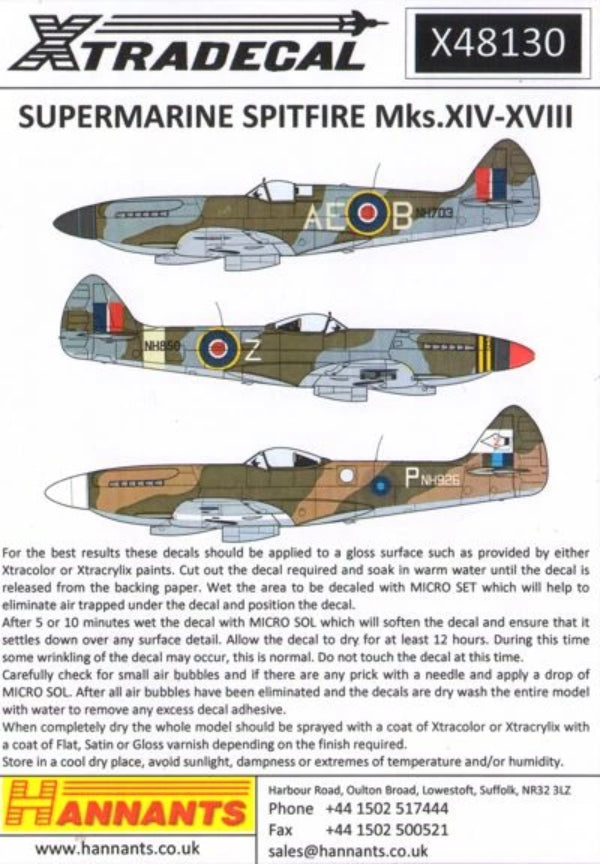 XTRADECAL

X48130

SUPERMARINE SPITFIRE Mks.XIV-XVIII

AE B NH703

NH850 Z

P NH926

For the best results these decals should be applied to a gloss surface such as provided by either Xtracolor or Xtracrylix paints. Cut out the decal required and soak in warm water until the decal is released from the backing paper. Wet the area to be decaled with MICRO SET which will help to eliminate air trapped under the decal and position the decal.
After 5 or 10 minutes wet the decal with MICRO SOL which will soften the decal and ensure that it settles down over any surface detail. Allow the decal to dry for at least 12 hours. During this time some wrinkling of the decal may occur, this is normal. Do not touch the decal at this time.
Carefully check for small air bubbles and if there are any prick with a needle and apply a drop of MICRO SOL. After all air bubbles have been eliminated and the decals are dry wash the entire model with water to remove any excess decal adhesive.
When completely dry the whole model should be sprayed with a coat of Xtracolor or Xtracrylix with a coat of Flat, Satin or Gloss varnish depending on the finish required.
Store in a cool dry place, avoid sunlight, dampness or extremes of temperature and/or humidity.

HANNANTS

www.hannants.co.uk

Harbour Road, Oulton Broad, Lowestoft, Suffolk, NR32 3LZ
Phone +44 1502 517444
Fax +44 1502 500521
sales@hannants.co.uk